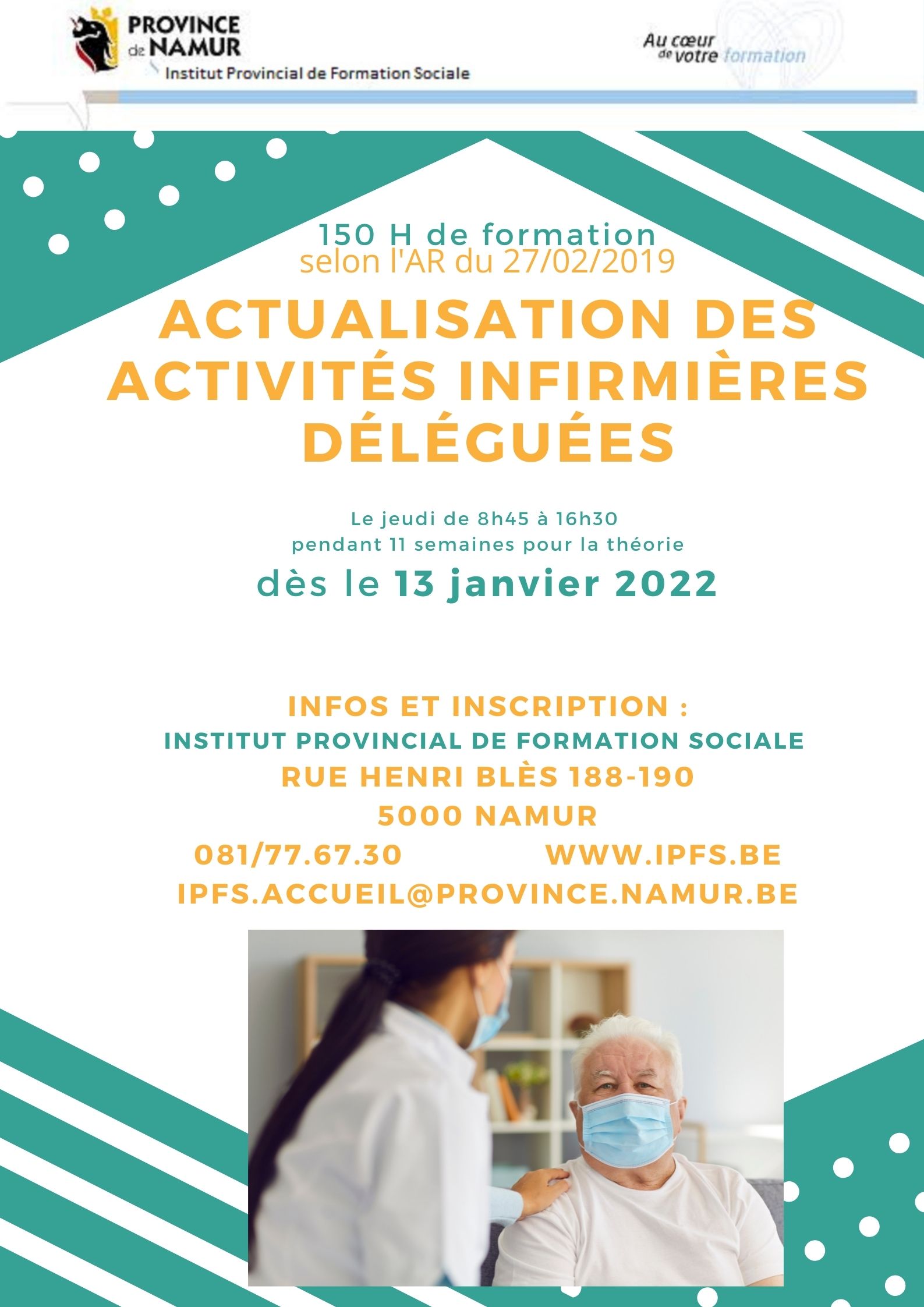 PROVINCE
de NAMUR
Institut Provincial de Formation Sociale

Au cœur
de votre formation

150 H de formation
selon l'AR du 27/02/2019

ACTUALISATION DES ACTIVITÉS INFIRMIÈRES DÉLÉGUÉES

Le jeudi de 8h45 à 16h30
pendant 11 semaines pour la théorie

dès le 13 janvier 2022

INFOS ET INSCRIPTION :
INSTITUT PROVINCIAL DE FORMATION SOCIALE
RUE HENRI BLÈS 188-190
5000 NAMUR
081/77.67.30 WWW.IPFS.BE
IPFS.ACCUEIL@PROVINCE.NAMUR.BE